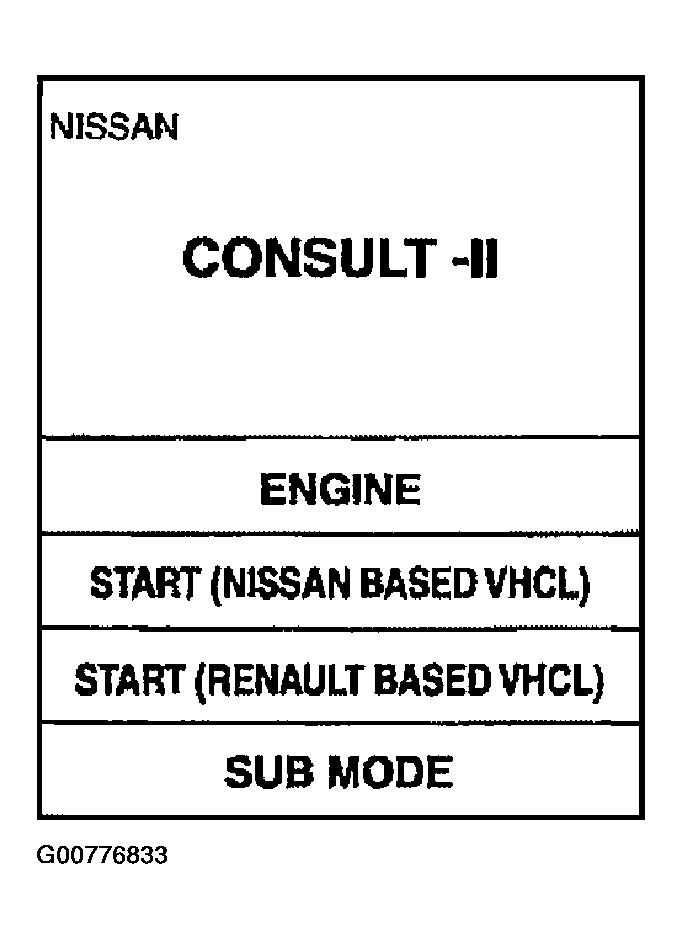 NISSAN

CONSULT -II

ENGINE

START (NISSAN BASED VHCL)

START (RENAULT BASED VHCL)

SUB MODE

G00776833